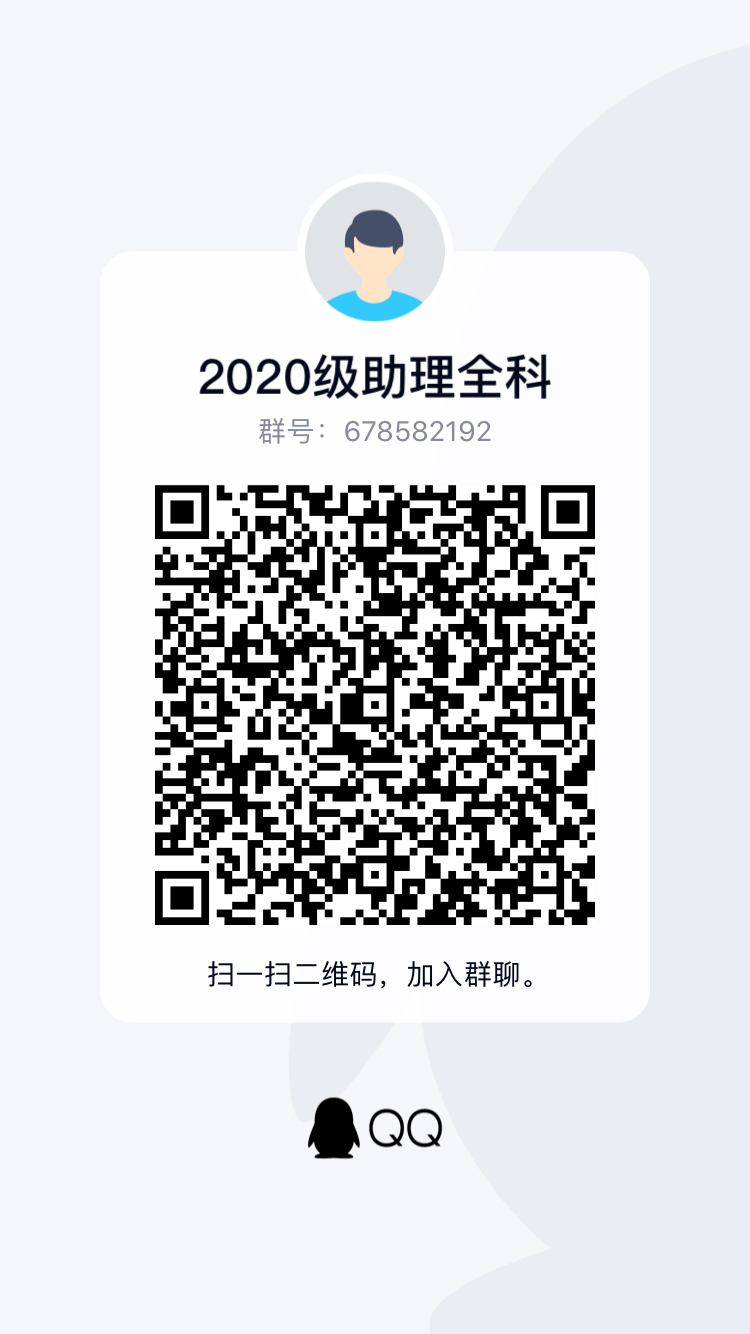 2020级助理全科
群号：678582192

扫一扫二维码，加入群聊。

QQ